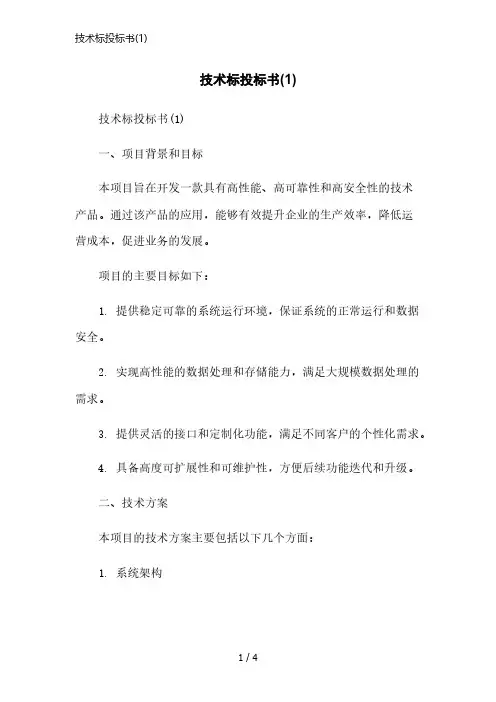 技术标投标书(1)

技术标投标书(1)

技术标投标书(1)

一、项目背景和目标

本项目旨在开发一款具有高性能、高可靠性和高安全性的技术产品。通过该产品的应用，能够有效提升企业的生产效率，降低运营成本，促进业务的发展。

项目的主要目标如下：

1. 提供稳定可靠的系统运行环境，保证系统的正常运行和数据安全。

2. 实现高性能的数据处理和存储能力，满足大规模数据处理的需求。

3. 提供灵活的接口和定制化功能，满足不同客户的个性化需求。

4. 具备高度可扩展性和可维护性，方便后续功能迭代和升级。

二、技术方案

本项目的技术方案主要包括以下几个方面：

1. 系统架构

1 / 4